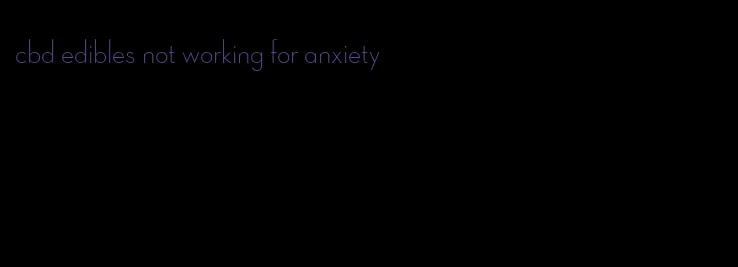 cbd edibles not working for anxiety